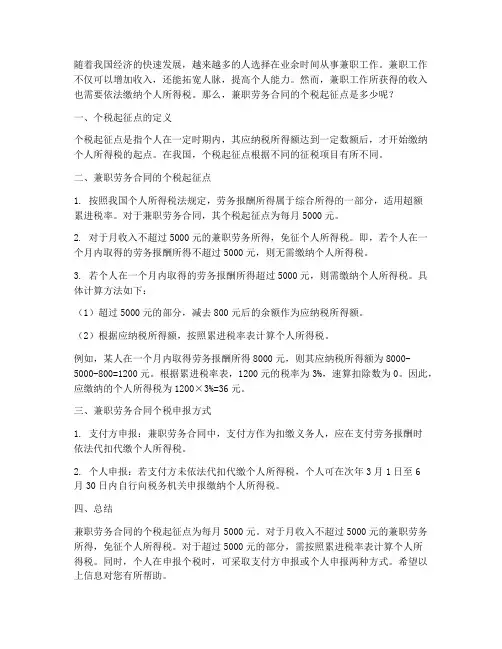 随着我国经济的快速发展，越来越多的人选择在业余时间从事兼职工作。兼职工作不仅可以增加收入，还能拓宽人脉，提高个人能力。然而，兼职工作所获得的收入也需要依法缴纳个人所得税。那么，兼职劳务合同的个税起征点是多少呢？

一、个税起征点的定义

个税起征点是指个人在一定时期内，其应纳税所得额达到一定数额后，才开始缴纳个人所得税的起点。在我国，个税起征点根据不同的征税项目有所不同。

二、兼职劳务合同的个税起征点

1. 按照我国个人所得税法规定，劳务报酬所得属于综合所得的一部分，适用超额累进税率。对于兼职劳务合同，其个税起征点为每月 5000 元。

2. 对于月收入不超过 5000 元的兼职劳务所得，免征个人所得税。即，若个人在一个月内取得的劳务报酬所得不超过 5000 元，则无需缴纳个人所得税。

3. 若个人在一个月内取得的劳务报酬所得超过 5000 元，则需缴纳个人所得税。具体计算方法如下：

（1）超过 5000 元的部分，减去 800 元后的余额作为应纳税所得额。

（2）根据应纳税所得额，按照累进税率表计算个人所得税。

例如，某人在一个月内取得劳务报酬所得 8000 元，则其应纳税所得额为 8000-5000-800=1200 元。根据累进税率表，1200 元的税率为 3%，速算扣除数为 0。因此，应缴纳的个人所得税为 1200×3%=36 元。

三、兼职劳务合同个税申报方式

1. 支付方申报：兼职劳务合同中，支付方作为扣缴义务人，应在支付劳务报酬时依法代扣代缴个人所得税。

2. 个人申报：若支付方未依法代扣代缴个人所得税，个人可在次年 3 月 1 日至 6 月 30 日内自行向税务机关申报缴纳个人所得税。

四、总结

兼职劳务合同的个税起征点为每月 5000 元。对于月收入不超过 5000 元的兼职劳务所得，免征个人所得税。对于超过 5000 元的部分，需按照累进税率表计算个人所得税。同时，个人在申报个税时，可采取支付方申报或个人申报两种方式。希望以上信息对您有所帮助。